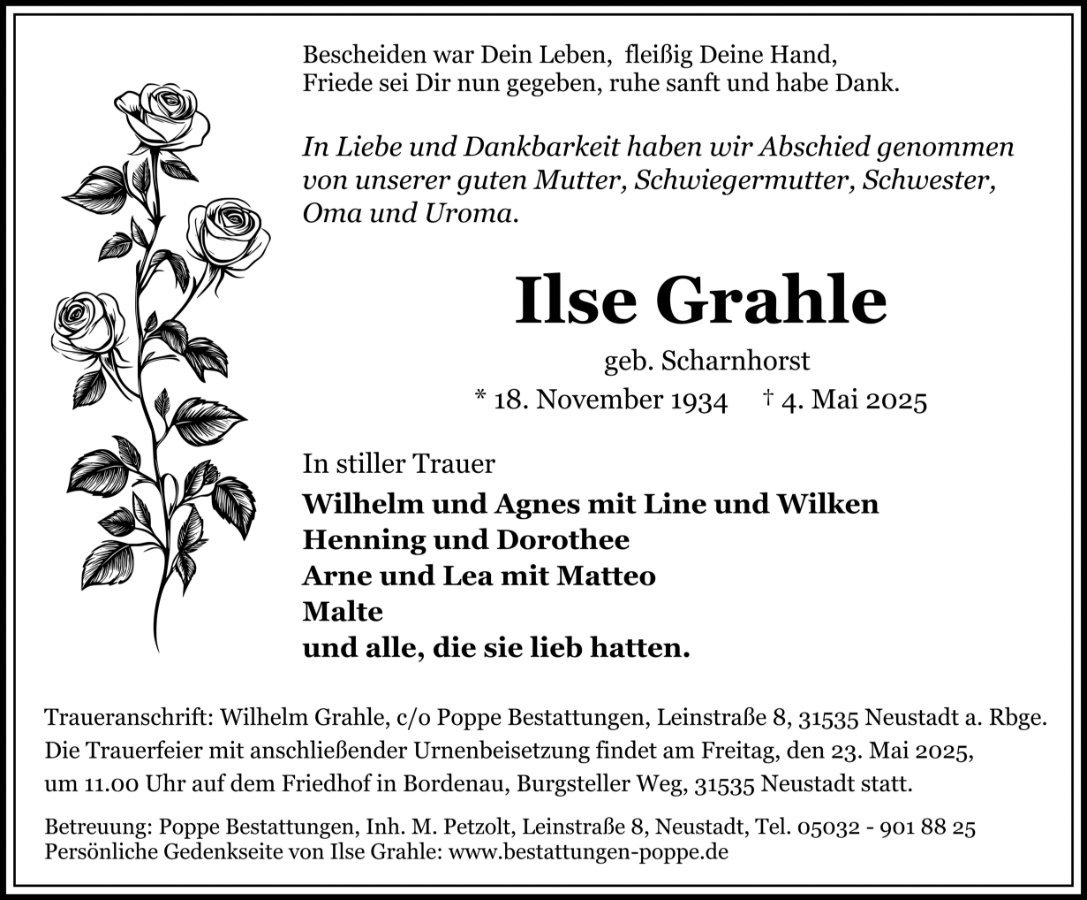 Bescheiden war Dein Leben, fleißig Deine Hand,
Friede sei Dir nun gegeben, ruhe sanft und habe Dank.

In Liebe und Dankbarkeit haben wir Abschied genommen von unserer guten Mutter, Schwiegermutter, Schwester, Oma und Uroma.

Ilse Grahle

geb. Scharnhorst

* 18. November 1934 † 4. Mai 2025

In stiller Trauer

Wilhelm und Agnes mit Line und Wilken
Henning und Dorothee
Arne und Lea mit Matteo
Malte
und alle, die sie lieb hatten.

Traueranschrift: Wilhelm Grahle, c/o Poppe Bestattungen, Leinstraße 8, 31535 Neustadt a. Rbge.
Die Trauerfeier mit anschließender Urnenbeisetzung findet am Freitag, den 23. Mai 2025, um 11.00 Uhr auf dem Friedhof in Bordenau, Burgsteller Weg, 31535 Neustadt statt.

Betreuung: Poppe Bestattungen, Inh. M. Petzolt, Leinstraße 8, Neustadt, Tel. 05032 - 901 88 25
Persönliche Gedenkseite von Ilse Grahle: www.bestattungen-poppe.de